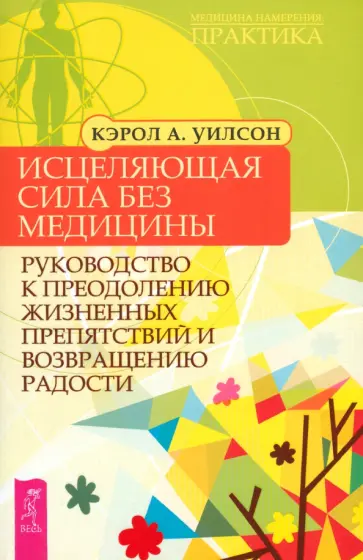 МЕДИЦИНА НАМЕРЕНИЯ:
ПРАКТИКА

КЭРОЛ А. УИЛСОН

ИСЦЕЛЯЮЩАЯ СИЛА БЕЗ МЕДИЦИНЫ

РУКОВОДСТВО К ПРЕОДОЛЕНИЮ ЖИЗНЕННЫХ ПРЕПЯТСТВИЙ И ВОЗВРАЩЕНИЮ РАДОСТИ

ВЕСЬ